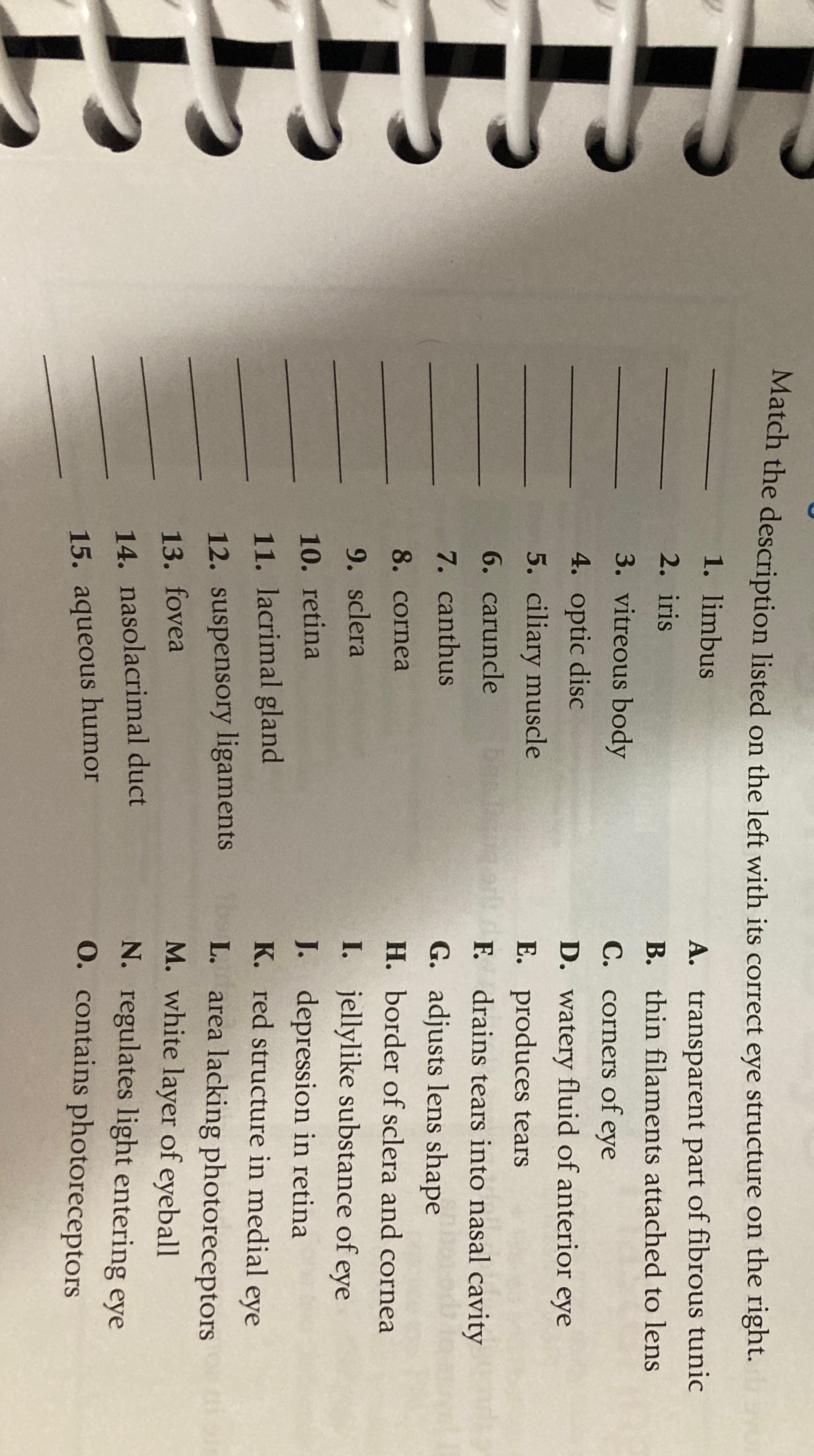 Match the description listed on the left with its correct eye structure on the right.

____ 1. limbus
____ 2. iris
____ 3. vitreous body
____ 4. optic disc
____ 5. ciliary muscle
____ 6. caruncle
____ 7. canthus
____ 8. cornea
____ 9. sclera
____ 10. retina
____ 11. lacrimal gland
____ 12. suspensory ligaments
____ 13. fovea
____ 14. nasolacrimal duct
____ 15. aqueous humor

A. transparent part of fibrous tunic
B. thin filaments attached to lens
C. corners of eye
D. watery fluid of anterior eye
E. produces tears
F. drains tears into nasal cavity
G. adjusts lens shape
H. border of sclera and cornea
I. jellylike substance of eye
J. depression in retina
K. red structure in medial eye
L. area lacking photoreceptors
M. white layer of eyeball
N. regulates light entering eye
O. contains photoreceptors